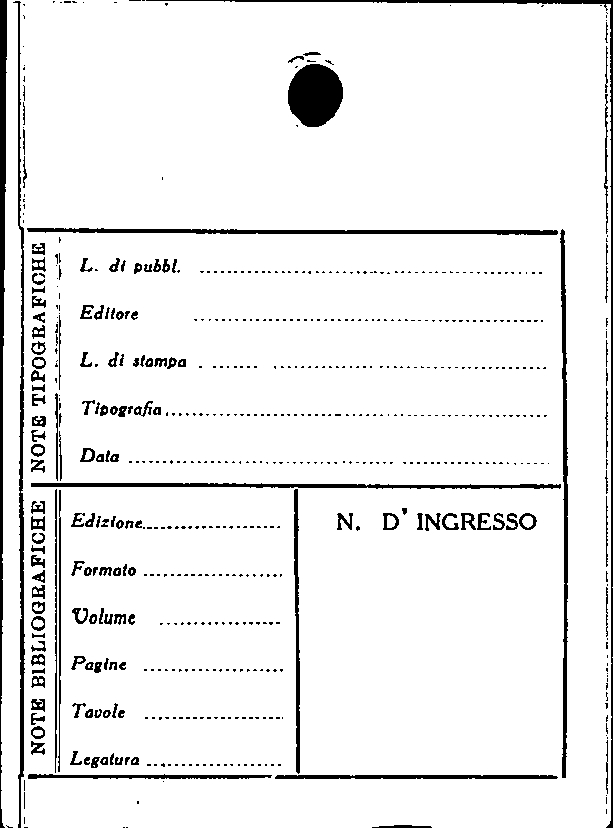 NOTE TIPOGRAFICHE

L. di pubbl. ____

Editore ____

L. di stampa ____

Tipografia ____

Data ____

NOTE BIBLIOGRAFICHE

Edizione ____

Formato ____

Volume ____

Pagine ____

Tavole ____

Legatura ____

N. D' INGRESSO